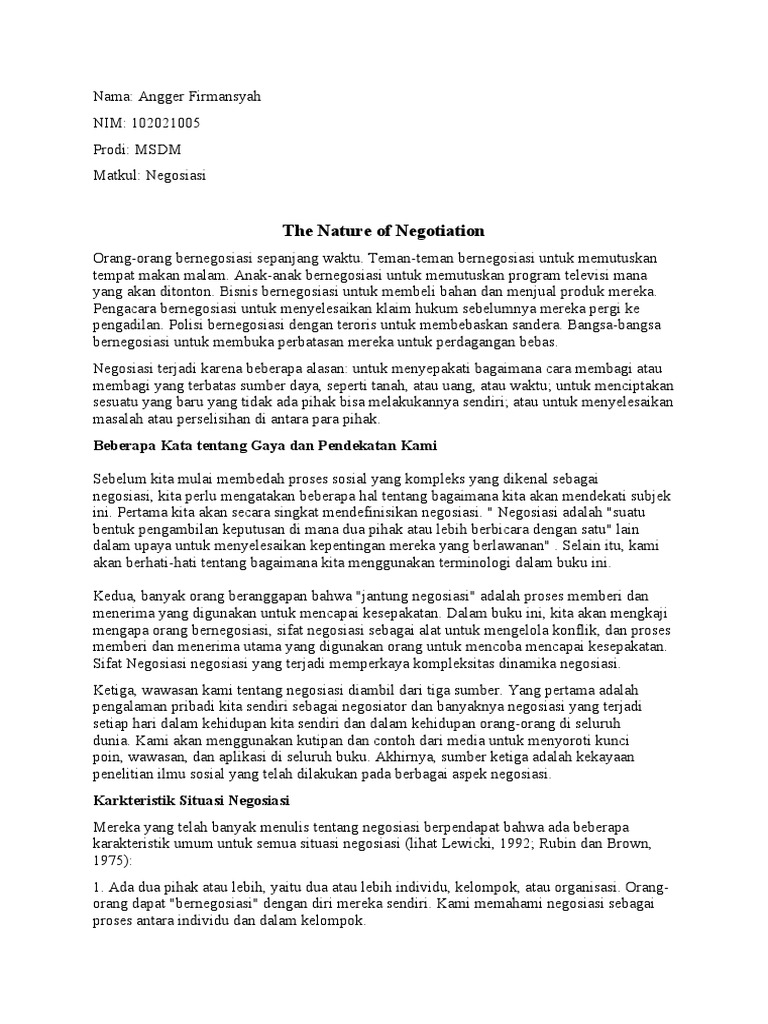 Nama: Angger Firmansyah

NIM: 102021005

Prodi: MSDM

Matkul: Negosiasi

The Nature of Negotiation

Orang-orang bernegosiasi sepanjang waktu. Teman-teman bernegosiasi untuk memutuskan tempat makan malam. Anak-anak bernegosiasi untuk memutuskan program televisi mana yang akan ditonton. Bisnis bernegosiasi untuk membeli bahan dan menjual produk mereka. Pengacara bernegosiasi untuk menyelesaikan klaim hukum sebelumnya mereka pergi ke pengadilan. Polisi bernegosiasi dengan teroris untuk membebaskan sandera. Bangsa-bangsa bernegosiasi untuk membuka perbatasan mereka untuk perdagangan bebas.

Negosiasi terjadi karena beberapa alasan: untuk menyepakati bagaimana cara membagi atau membagi yang terbatas sumber daya, seperti tanah, atau uang, atau waktu; untuk menciptakan sesuatu yang baru yang tidak ada pihak bisa melakukannya sendiri; atau untuk menyelesaikan masalah atau perselisihan di antara para pihak.

Beberapa Kata tentang Gaya dan Pendekatan Kami

Sebelum kita mulai membedah proses sosial yang kompleks yang dikenal sebagai negosiasi, kita perlu mengatakan beberapa hal tentang bagaimana kita akan mendekati subjek ini. Pertama kita akan secara singkat mendefinisikan negosiasi. " Negosiasi adalah "suatu bentuk pengambilan keputusan di mana dua pihak atau lebih berbicara dengan satu" lain dalam upaya untuk menyelesaikan kepentingan mereka yang berlawanan" . Selain itu, kami akan berhati-hati tentang bagaimana kita menggunakan terminologi dalam buku ini.

Kedua, banyak orang beranggapan bahwa "jantung negosiasi" adalah proses memberi dan menerima yang digunakan untuk mencapai kesepakatan. Dalam buku ini, kita akan mengkaji mengapa orang bernegosiasi, sifat negosiasi sebagai alat untuk mengelola konflik, dan proses memberi dan menerima utama yang digunakan orang untuk mencoba mencapai kesepakatan. Sifat Negosiasi negosiasi yang terjadi memperkaya kompleksitas dinamika negosiasi.

Ketiga, wawasan kami tentang negosiasi diambil dari tiga sumber. Yang pertama adalah pengalaman pribadi kita sendiri sebagai negosiator dan banyaknya negosiasi yang terjadi setiap hari dalam kehidupan kita sendiri dan dalam kehidupan orang-orang di seluruh dunia. Kami akan menggunakan kutipan dan contoh dari media untuk menyoroti kunci poin, wawasan, dan aplikasi di seluruh buku. Akhirnya, sumber ketiga adalah kekayaan penelitian ilmu sosial yang telah dilakukan pada berbagai aspek negosiasi.

Karkteristik Situasi Negosiasi

Mereka yang telah banyak menulis tentang negosiasi berpendapat bahwa ada beberapa karakteristik umum untuk semua situasi negosiasi (lihat Lewicki, 1992; Rubin dan Brown, 1975):

1. Ada dua pihak atau lebih, yaitu dua atau lebih individu, kelompok, atau organisasi. Orang-orang dapat "bernegosiasi" dengan diri mereka sendiri. Kami memahami negosiasi sebagai proses antara individu dan dalam kelompok.